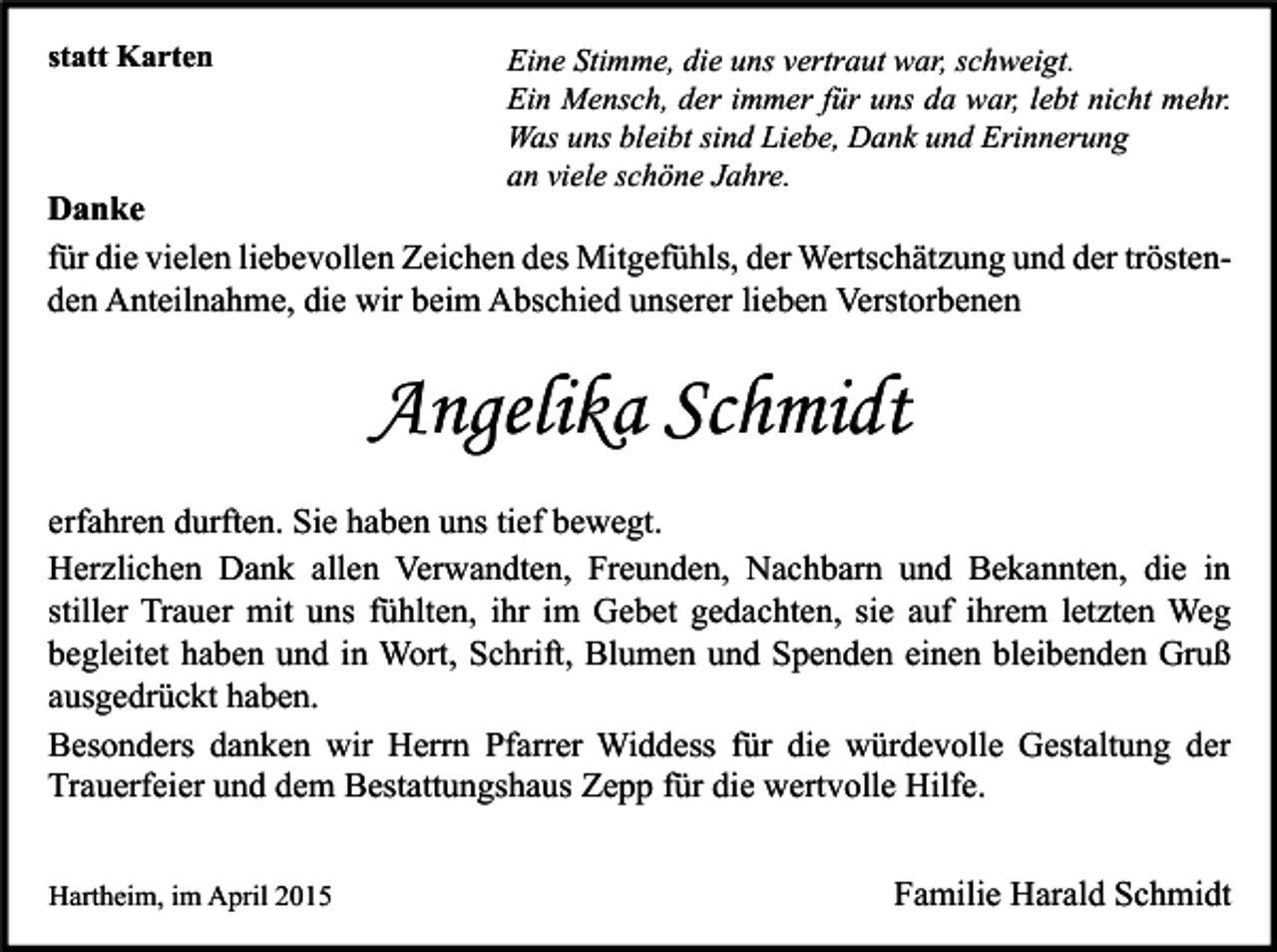 statt Karten

Eine Stimme, die uns vertraut war, schweigt.
Ein Mensch, der immer für uns da war, lebt nicht mehr.
Was uns bleibt sind Liebe, Dank und Erinnerung
an viele schöne Jahre.

Danke

für die vielen liebevollen Zeichen des Mitgefühls, der Wertschätzung und der tröstenden Anteilnahme, die wir beim Abschied unserer lieben Verstorbenen

Angelika Schmidt

erfahren durften. Sie haben uns tief bewegt.

Herzlichen Dank allen Verwandten, Freunden, Nachbarn und Bekannten, die in stiller Trauer mit uns fühlten, ihr im Gebet gedachten, sie auf ihrem letzten Weg begleitet haben und in Wort, Schrift, Blumen und Spenden einen bleibenden Gruß ausgedrückt haben.

Besonders danken wir Herrn Pfarrer Widdess für die würdevolle Gestaltung der Trauerfeier und dem Bestattungshaus Zepp für die wertvolle Hilfe.

Hartheim, im April 2015

Familie Harald Schmidt